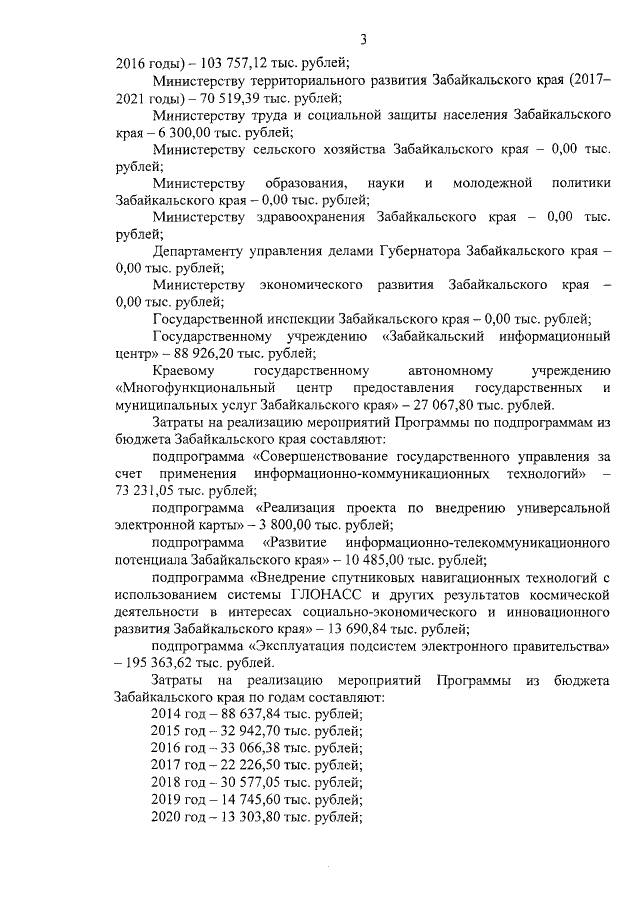 3

2016 годы) – 103 757,12 тыс. рублей;

Министерству территориального развития Забайкальского края (2017–2021 годы) – 70 519,39 тыс. рублей;

Министерству труда и социальной защиты населения Забайкальского края – 6 300,00 тыс. рублей;

Министерству сельского хозяйства Забайкальского края – 0,00 тыс. рублей;

Министерству образования, науки и молодежной политики Забайкальского края – 0,00 тыс. рублей;

Министерству здравоохранения Забайкальского края – 0,00 тыс. рублей;

Департаменту управления делами Губернатора Забайкальского края – 0,00 тыс. рублей;

Министерству экономического развития Забайкальского края – 0,00 тыс. рублей;

Государственной инспекции Забайкальского края – 0,00 тыс. рублей;

Государственному учреждению «Забайкальский информационный центр» – 88 926,20 тыс. рублей;

Краевому государственному автономному учреждению «Многофункциональный центр предоставления государственных и муниципальных услуг Забайкальского края» – 27 067,80 тыс. рублей.

Затраты на реализацию мероприятий Программы по подпрограммам из бюджета Забайкальского края составляют:

подпрограмма «Совершенствование государственного управления за счет применения информационно-коммуникационных технологий» – 73 231,05 тыс. рублей;

подпрограмма «Реализация проекта по внедрению универсальной электронной карты» – 3 800,00 тыс. рублей;

подпрограмма «Развитие информационно-телекоммуникационного потенциала Забайкальского края» – 10 485,00 тыс. рублей;

подпрограмма «Внедрение спутниковых навигационных технологий с использованием системы ГЛОНАСС и других результатов космической деятельности в интересах социально-экономического и инновационного развития Забайкальского края» – 13 690,84 тыс. рублей;

подпрограмма «Эксплуатация подсистем электронного правительства» – 195 363,62 тыс. рублей.

Затраты на реализацию мероприятий Программы из бюджета Забайкальского края по годам составляют:

2014 год – 88 637,84 тыс. рублей;
2015 год – 32 942,70 тыс. рублей;
2016 год – 33 066,38 тыс. рублей;
2017 год – 22 226,50 тыс. рублей;
2018 год – 30 577,05 тыс. рублей;
2019 год – 14 745,60 тыс. рублей;
2020 год – 13 303,80 тыс. рублей;